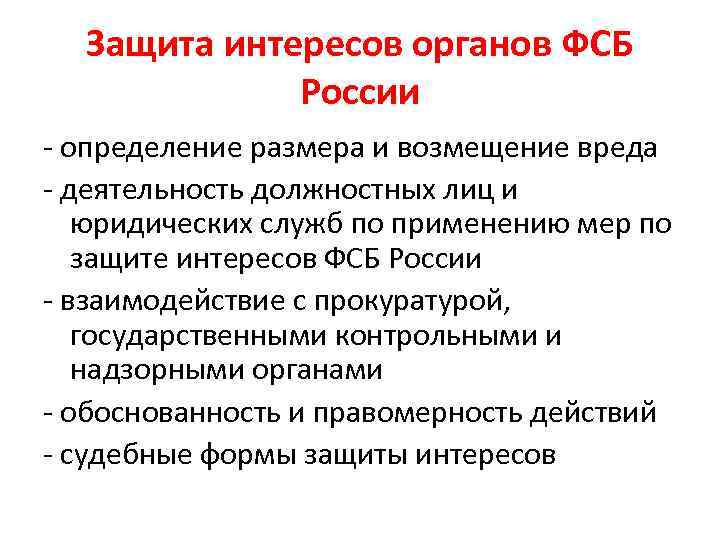 Защита интересов органов ФСБ России

- определение размера и возмещение вреда
- деятельность должностных лиц и юридических служб по применению мер по защите интересов ФСБ России
- взаимодействие с прокуратурой, государственными контрольными и надзорными органами
- обоснованность и правомерность действий
- судебные формы защиты интересов